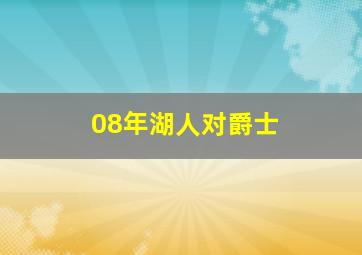 08年湖人对爵士